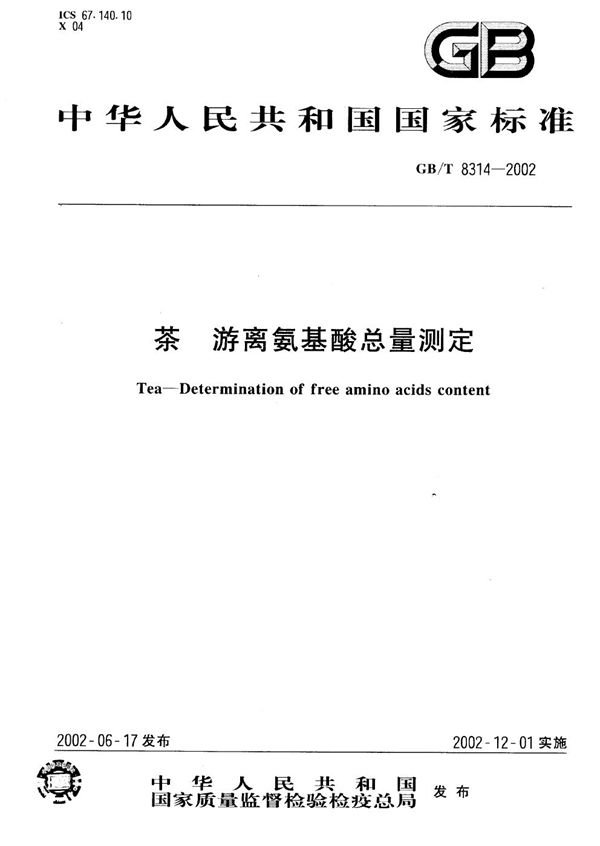 ICS 67.140.10
X 04

GB

中华人民共和国国家标准

GB/T 8314—2002

茶 游离氨基酸总量测定

Tea—Determination of free amino acids content

2002-06-17 发布

2002-12-01 实施

中华人民共和国
国家质量监督检验检疫总局 发布